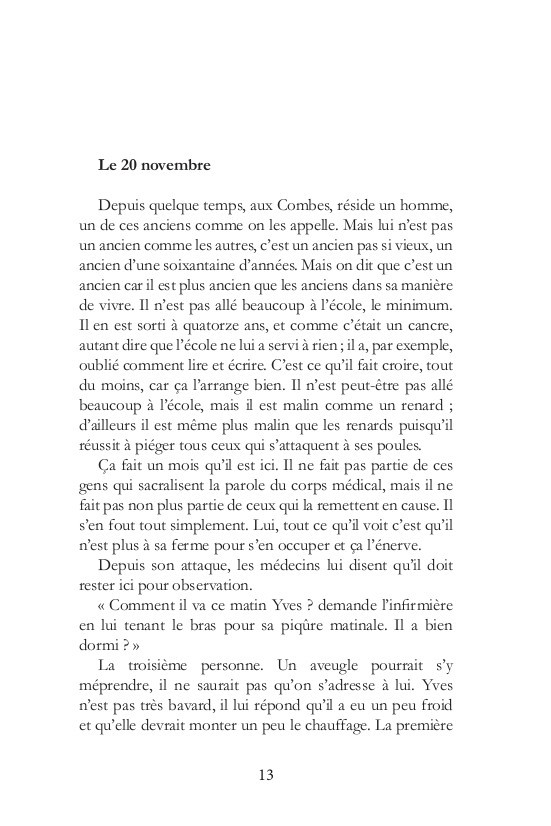 Le 20 novembre

Depuis quelque temps, aux Combes, réside un homme, un de ces anciens comme on les appelle. Mais lui n'est pas un ancien comme les autres, c'est un ancien pas si vieux, un ancien d'une soixantaine d'années. Mais on dit que c'est un ancien car il est plus ancien que les anciens dans sa manière de vivre. Il n'est pas allé beaucoup à l'école, le minimum. Il en est sorti à quatorze ans, et comme c'était un cancre, autant dire que l'école ne lui a servi à rien ; il a, par exemple, oublié comment lire et écrire. C'est ce qu'il fait croire, tout du moins, car ça l'arrange bien. Il n'est peut-être pas allé beaucoup à l'école, mais il est malin comme un renard ; d'ailleurs il est même plus malin que les renards puisqu'il réussit à piéger tous ceux qui s'attaquent à ses poules.

Ça fait un mois qu'il est ici. Il ne fait pas partie de ces gens qui sacralisent la parole du corps médical, mais il ne fait pas non plus partie de ceux qui la remettent en cause. Il s'en fout tout simplement. Lui, tout ce qu'il voit c'est qu'il n'est plus à sa ferme pour s'en occuper et ça l'énerve.

Depuis son attaque, les médecins lui disent qu'il doit rester ici pour observation.

« Comment il va ce matin Yves ? demande l'infirmière en lui tenant le bras pour sa piqûre matinale. Il a bien dormi ? »

La troisième personne. Un aveugle pourrait s'y méprendre, il ne saurait pas qu'on s'adresse à lui. Yves n'est pas très bavard, il lui répond qu'il a eu un peu froid et qu'elle devrait monter un peu le chauffage. La première

13